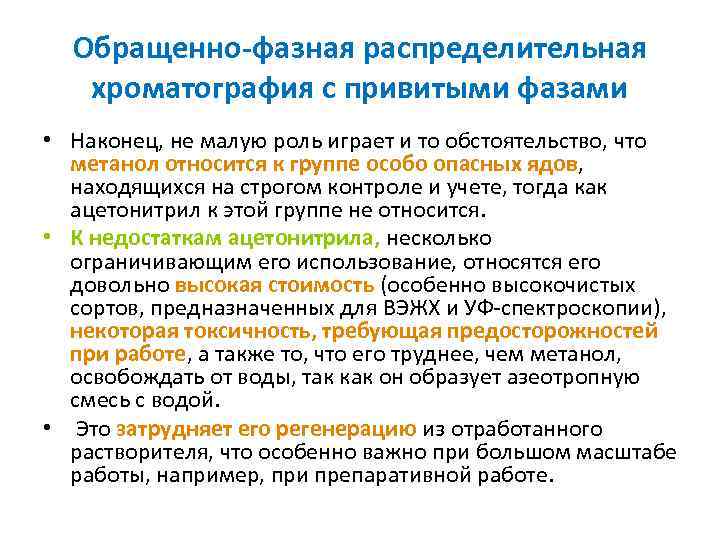 Обращенно-фазная распределительная хроматография с привитыми фазами

• Наконец, не малую роль играет и то обстоятельство, что метанол относится к группе особо опасных ядов, находящихся на строгом контроле и учете, тогда как ацетонитрил к этой группе не относится.

• К недостаткам ацетонитрила, несколько ограничивающим его использование, относятся его довольно высокая стоимость (особенно высокочистых сортов, предназначенных для ВЭЖХ и УФ-спектроскопии), некоторая токсичность, требующая предосторожностей при работе, а также то, что его труднее, чем метанол, освобождать от воды, так как он образует азеотропную смесь с водой.

• Это затрудняет его регенерацию из отработанного растворителя, что особенно важно при большом масштабе работы, например, при препаративной работе.